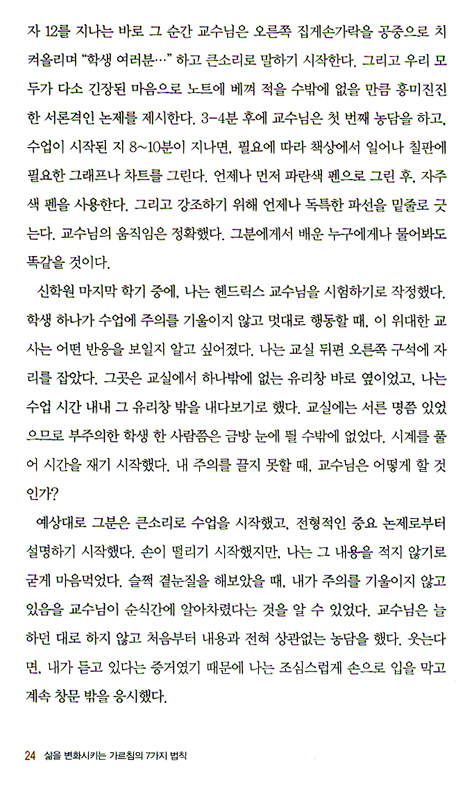 자 12를 지나는 바로 그 순간 교수님은 오른쪽 집게손가락을 공중으로 치켜올리며 "학생 여러분…" 하고 큰소리로 말하기 시작한다. 그리고 우리 모두가 다소 긴장된 마음으로 노트에 베껴 적을 수밖에 없을 만큼 흥미진진한 서론격인 논제를 제시한다. 3-4분 후에 교수님은 첫 번째 농담을 하고, 수업이 시작된 지 8~10분이 지나면, 필요에 따라 책상에서 일어나 칠판에 필요한 그래프나 차트를 그린다. 언제나 먼저 파란색 펜으로 그린 후, 자주색 펜을 사용한다. 그리고 강조하기 위해 언제나 독특한 파선을 밑줄로 긋는다. 교수님의 움직임은 정확했다. 그분에게서 배운 누구에게나 물어봐도 똑같을 것이다.

신학원 마지막 학기 중에, 나는 헨드릭스 교수님을 시험하기로 작정했다. 학생 하나가 수업에 주의를 기울이지 않고 멋대로 행동할 때, 이 위대한 교사는 어떤 반응을 보일지 알고 싶어졌다. 나는 교실 뒤편 오른쪽 구석에 자리를 잡았다. 그곳은 교실에서 하나밖에 없는 유리창 바로 옆이었고, 나는 수업 시간 내내 그 유리창 밖을 내다보기로 했다. 교실에는 서른 명쯤 있었으므로 부주의한 학생 한 사람쯤은 금방 눈에 띌 수밖에 없었다. 시계를 풀어 시간을 재기 시작했다. 내 주의를 끌지 못할 때, 교수님은 어떻게 할 것인가?

예상대로 그분은 큰소리로 수업을 시작했고, 전형적인 중요 논제로부터 설명하기 시작했다. 손이 떨리기 시작했지만, 나는 그 내용을 적지 않기로 굳게 마음먹었다. 슬쩍 곁눈질을 해보았을 때, 내가 주의를 기울이지 않고 있음을 교수님이 순식간에 알아차렸다는 것을 알 수 있었다. 교수님은 늘 하던 대로 하지 않고 처음부터 내용과 전혀 상관없는 농담을 했다. 웃는다면, 내가 듣고 있다는 증거였기 때문에 나는 조심스럽게 손으로 입을 막고 계속 창문 밖을 응시했다.

24 삶을 변화시키는 가르침의 7가지 법칙